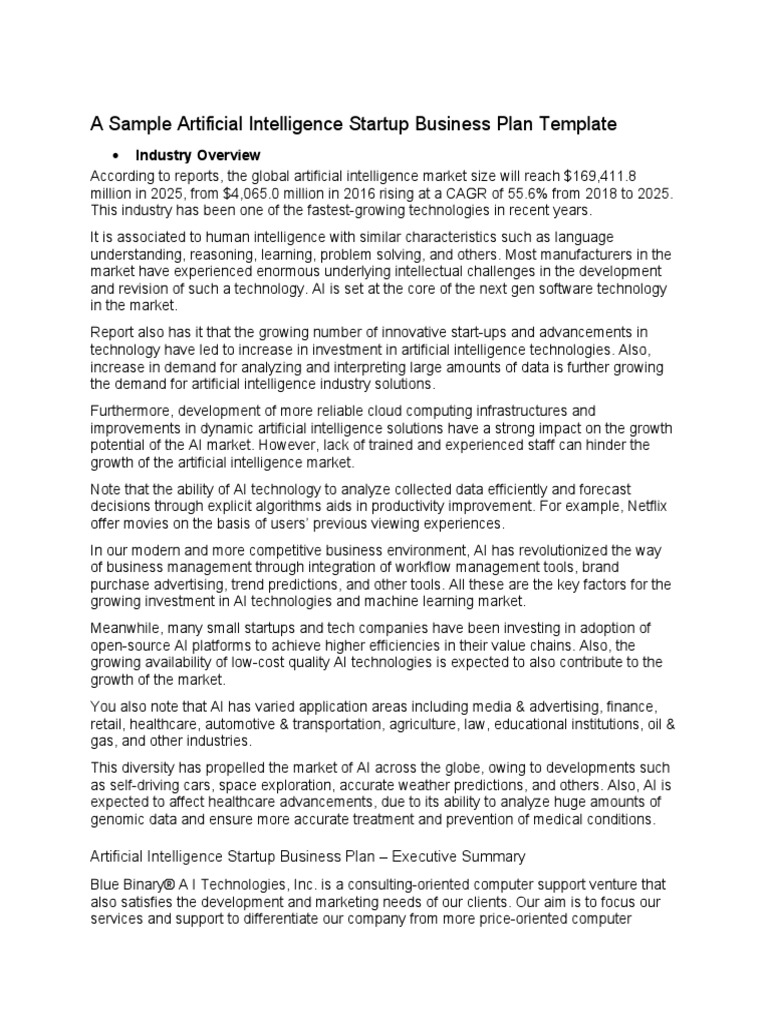 A Sample Artificial Intelligence Startup Business Plan Template

• Industry Overview

According to reports, the global artificial intelligence market size will reach $169,411.8 million in 2025, from $4,065.0 million in 2016 rising at a CAGR of 55.6% from 2018 to 2025. This industry has been one of the fastest-growing technologies in recent years.

It is associated to human intelligence with similar characteristics such as language understanding, reasoning, learning, problem solving, and others. Most manufacturers in the market have experienced enormous underlying intellectual challenges in the development and revision of such a technology. AI is set at the core of the next gen software technology in the market.

Report also has it that the growing number of innovative start-ups and advancements in technology have led to increase in investment in artificial intelligence technologies. Also, increase in demand for analyzing and interpreting large amounts of data is further growing the demand for artificial intelligence industry solutions.

Furthermore, development of more reliable cloud computing infrastructures and improvements in dynamic artificial intelligence solutions have a strong impact on the growth potential of the AI market. However, lack of trained and experienced staff can hinder the growth of the artificial intelligence market.

Note that the ability of AI technology to analyze collected data efficiently and forecast decisions through explicit algorithms aids in productivity improvement. For example, Netflix offer movies on the basis of users' previous viewing experiences.

In our modern and more competitive business environment, AI has revolutionized the way of business management through integration of workflow management tools, brand purchase advertising, trend predictions, and other tools. All these are the key factors for the growing investment in AI technologies and machine learning market.

Meanwhile, many small startups and tech companies have been investing in adoption of open-source AI platforms to achieve higher efficiencies in their value chains. Also, the growing availability of low-cost quality AI technologies is expected to also contribute to the growth of the market.

You also note that AI has varied application areas including media & advertising, finance, retail, healthcare, automotive & transportation, agriculture, law, educational institutions, oil & gas, and other industries.

This diversity has propelled the market of AI across the globe, owing to developments such as self-driving cars, space exploration, accurate weather predictions, and others. Also, AI is expected to affect healthcare advancements, due to its ability to analyze huge amounts of genomic data and ensure more accurate treatment and prevention of medical conditions.

Artificial Intelligence Startup Business Plan – Executive Summary

Blue Binary® A I Technologies, Inc. is a consulting-oriented computer support venture that also satisfies the development and marketing needs of our clients. Our aim is to focus our services and support to differentiate our company from more price-oriented computer